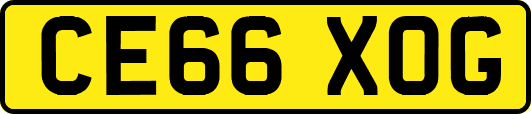 CE66 XOG